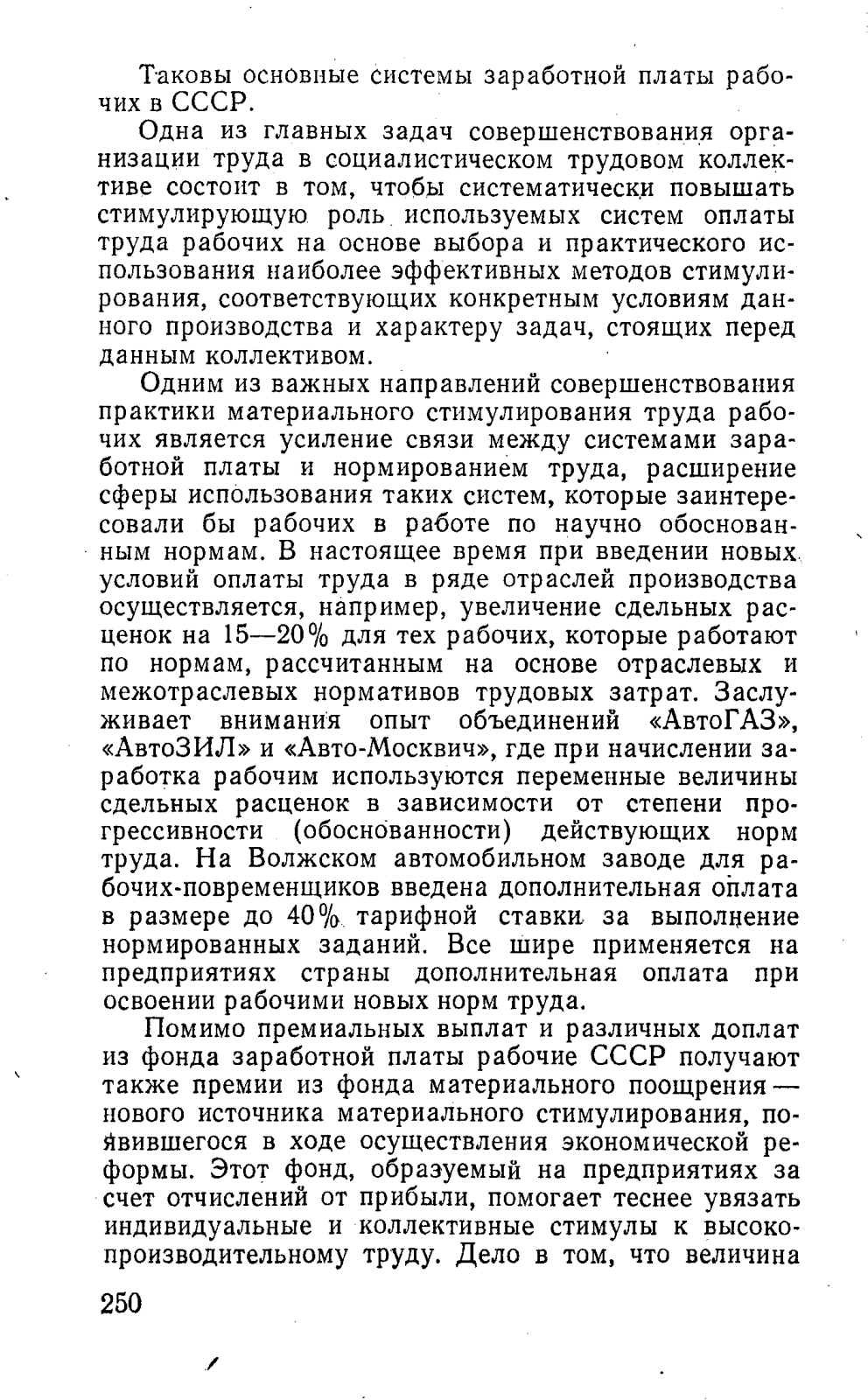 Таковы основные системы заработной платы рабочих в СССР.

Одна из главных задач совершенствования организации труда в социалистическом трудовом коллективе состоит в том, чтобы систематически повышать стимулирующую роль используемых систем оплаты труда рабочих на основе выбора и практического использования наиболее эффективных методов стимулирования, соответствующих конкретным условиям данного производства и характеру задач, стоящих перед данным коллективом.

Одним из важных направлений совершенствования практики материального стимулирования труда рабочих является усиление связи между системами заработной платы и нормированием труда, расширение сферы использования таких систем, которые заинтересовали бы рабочих в работе по научно обоснованным нормам. В настоящее время при введении новых условий оплаты труда в ряде отраслей производства осуществляется, например, увеличение сдельных расценок на 15—20% для тех рабочих, которые работают по нормам, рассчитанным на основе отраслевых и межотраслевых нормативов трудовых затрат. Заслуживает внимания опыт объединений «АвтоГАЗ», «АвтоЗИЛ» и «Авто-Москвич», где при начислении заработка рабочим используются переменные величины сдельных расценок в зависимости от степени прогрессивности (обоснованности) действующих норм труда. На Волжском автомобильном заводе для рабочих-повременщиков введена дополнительная оплата в размере до 40% тарифной ставки за выполнение нормированных заданий. Все шире применяется на предприятиях страны дополнительная оплата при освоении рабочими новых норм труда.

Помимо премиальных выплат и различных доплат из фонда заработной платы рабочие СССР получают также премии из фонда материального поощрения — нового источника материального стимулирования, появившегося в ходе осуществления экономической реформы. Этот фонд, образуемый на предприятиях за счет отчислений от прибыли, помогает теснее увязать индивидуальные и коллективные стимулы к высокопроизводительному труду. Дело в том, что величина

250